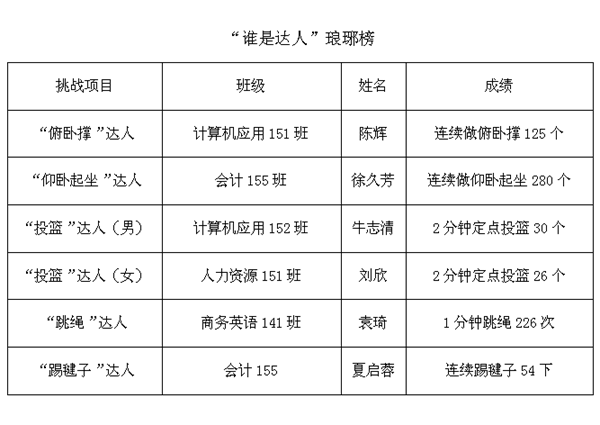 “谁是达人”琅琊榜

| 挑战项目 | 班级 | 姓名 | 成绩 |
|---|---|---|---|
| “俯卧撑”达人 | 计算机应用151班 | 陈辉 | 连续做俯卧撑125个 |
| “仰卧起坐”达人 | 会计155班 | 徐久芳 | 连续做仰卧起坐280个 |
| “投篮”达人（男） | 计算机应用152班 | 牛志清 | 2分钟定点投篮30个 |
| “投篮”达人（女） | 人力资源151班 | 刘欣 | 2分钟定点投篮26个 |
| “跳绳”达人 | 商务英语141班 | 袁琦 | 1分钟跳绳226次 |
| “踢毽子”达人 | 会计155 | 夏启蓉 | 连续踢毽子54下 |